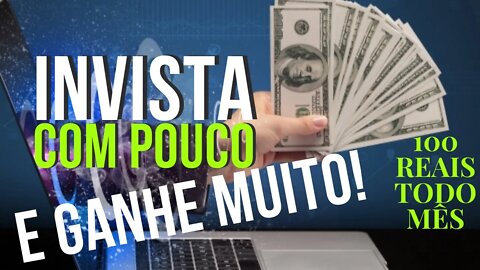 INVISTA
COM POUCO
E GANHE MUITO!

100
REAIS
TODO
MÊS